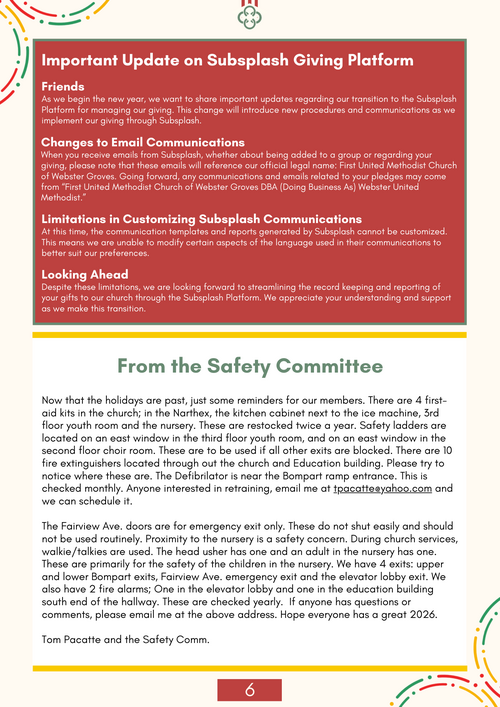 Important Update on Subsplash Giving Platform

Friends
As we begin the new year, we want to share important updates regarding our transition to the Subsplash Platform for managing our giving. This change will introduce new procedures and communications as we implement our giving through Subsplash.

Changes to Email Communications
When you receive emails from Subsplash, whether about being added to a group or regarding your giving, please note that these emails will reference our official legal name: First United Methodist Church of Webster Groves. Going forward, any communications and emails related to your pledges may come from "First United Methodist Church of Webster Groves DBA (Doing Business As) Webster United Methodist."

Limitations in Customizing Subsplash Communications
At this time, the communication templates and reports generated by Subsplash cannot be customized. This means we are unable to modify certain aspects of the language used in their communications to better suit our preferences.

Looking Ahead
Despite these limitations, we are looking forward to streamlining the record keeping and reporting of your gifts to our church through the Subsplash Platform. We appreciate your understanding and support as we make this transition.

From the Safety Committee

Now that the holidays are past, just some reminders for our members. There are 4 first-aid kits in the church; in the Narthex, the kitchen cabinet next to the ice machine, 3rd floor youth room and the nursery. These are restocked twice a year. Safety ladders are located on an east window in the third floor youth room, and on an east window in the second floor choir room. These are to be used if all other exits are blocked. There are 10 fire extinguishers located through out the church and Education building. Please try to notice where these are. The Defibrilator is near the Bompart ramp entrance. This is checked monthly. Anyone interested in retraining, email me at tpacatte@yahoo.com and we can schedule it.

The Fairview Ave. doors are for emergency exit only. These do not shut easily and should not be used routinely. Proximity to the nursery is a safety concern. During church services, walkie/talkies are used. The head usher has one and an adult in the nursery has one. These are primarily for the safety of the children in the nursery. We have 4 exits: upper and lower Bompart exits, Fairview Ave. emergency exit and the elevator lobby exit. We also have 2 fire alarms; One in the elevator lobby and one in the education building south end of the hallway. These are checked yearly. If anyone has questions or comments, please email me at the above address. Hope everyone has a great 2026.

Tom Pacatte and the Safety Comm.

6